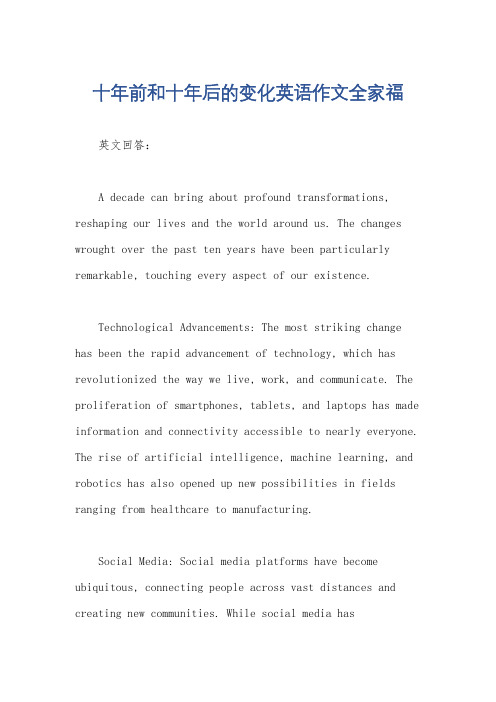 十年前和十年后的变化英语作文全家福

英文回答：

A decade can bring about profound transformations, reshaping our lives and the world around us. The changes wrought over the past ten years have been particularly remarkable, touching every aspect of our existence.

Technological Advancements: The most striking change has been the rapid advancement of technology, which has revolutionized the way we live, work, and communicate. The proliferation of smartphones, tablets, and laptops has made information and connectivity accessible to nearly everyone. The rise of artificial intelligence, machine learning, and robotics has also opened up new possibilities in fields ranging from healthcare to manufacturing.

Social Media: Social media platforms have become ubiquitous, connecting people across vast distances and creating new communities. While social media has